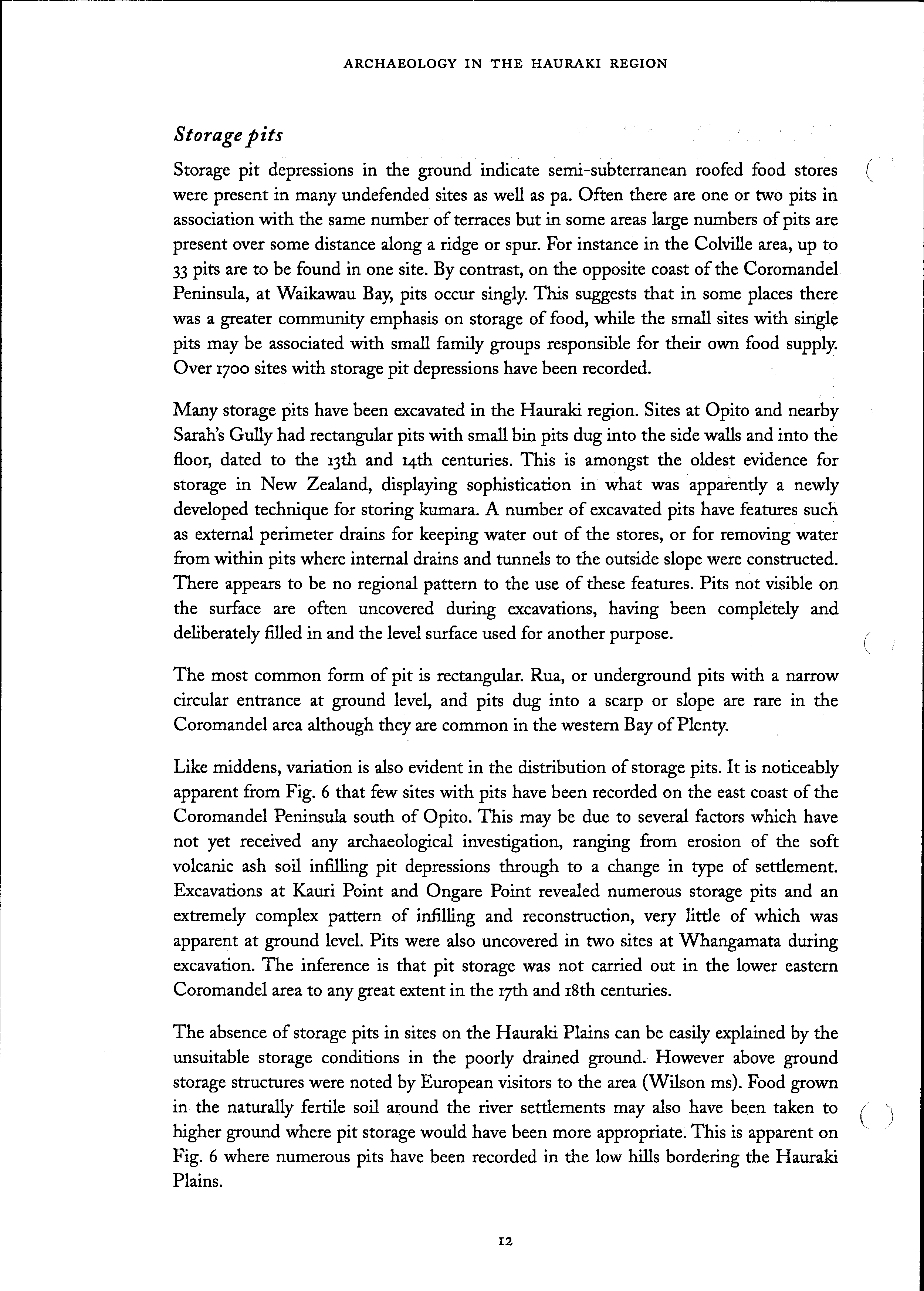 ARCHAEOLOGY IN THE HAURAKI REGION

Storage pits

Storage pit depressions in the ground indicate semi-subterranean roofed food stores were present in many undefended sites as well as pa. Often there are one or two pits in association with the same number of terraces but in some areas large numbers of pits are present over some distance along a ridge or spur. For instance in the Colville area, up to 33 pits are to be found in one site. By contrast, on the opposite coast of the Coromandel Peninsula, at Waikawau Bay, pits occur singly. This suggests that in some places there was a greater community emphasis on storage of food, while the small sites with single pits may be associated with small family groups responsible for their own food supply. Over 1700 sites with storage pit depressions have been recorded.

Many storage pits have been excavated in the Hauraki region. Sites at Opito and nearby Sarah's Gully had rectangular pits with small bin pits dug into the side walls and into the floor, dated to the 13th and 14th centuries. This is amongst the oldest evidence for storage in New Zealand, displaying sophistication in what was apparently a newly developed technique for storing kumara. A number of excavated pits have features such as external perimeter drains for keeping water out of the stores, or for removing water from within pits where internal drains and tunnels to the outside slope were constructed. There appears to be no regional pattern to the use of these features. Pits not visible on the surface are often uncovered during excavations, having been completely and deliberately filled in and the level surface used for another purpose.

The most common form of pit is rectangular. Rua, or underground pits with a narrow circular entrance at ground level, and pits dug into a scarp or slope are rare in the Coromandel area although they are common in the western Bay of Plenty.

Like middens, variation is also evident in the distribution of storage pits. It is noticeably apparent from Fig. 6 that few sites with pits have been recorded on the east coast of the Coromandel Peninsula south of Opito. This may be due to several factors which have not yet received any archaeological investigation, ranging from erosion of the soft volcanic ash soil infilling pit depressions through to a change in type of settlement. Excavations at Kauri Point and Ongare Point revealed numerous storage pits and an extremely complex pattern of infilling and reconstruction, very little of which was apparent at ground level. Pits were also uncovered in two sites at Whangamata during excavation. The inference is that pit storage was not carried out in the lower eastern Coromandel area to any great extent in the 17th and 18th centuries.

The absence of storage pits in sites on the Hauraki Plains can be easily explained by the unsuitable storage conditions in the poorly drained ground. However above ground storage structures were noted by European visitors to the area (Wilson ms). Food grown in the naturally fertile soil around the river settlements may also have been taken to higher ground where pit storage would have been more appropriate. This is apparent on Fig. 6 where numerous pits have been recorded in the low hills bordering the Hauraki Plains.

12